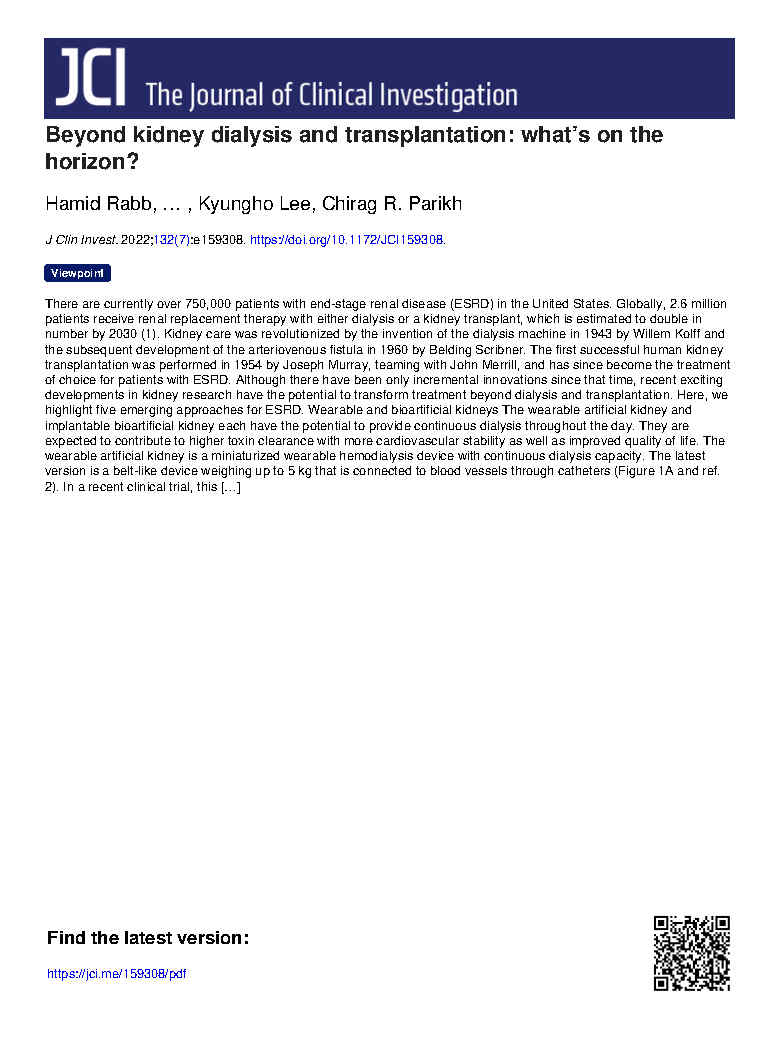 JCI The Journal of Clinical Investigation

Beyond kidney dialysis and transplantation: what's on the horizon?

Hamid Rabb, … , Kyungho Lee, Chirag R. Parikh

J Clin Invest. 2022;132(7):e159308. https://doi.org/10.1172/JCI159308.

Viewpoint

There are currently over 750,000 patients with end-stage renal disease (ESRD) in the United States. Globally, 2.6 million patients receive renal replacement therapy with either dialysis or a kidney transplant, which is estimated to double in number by 2030 (1). Kidney care was revolutionized by the invention of the dialysis machine in 1943 by Willem Kolff and the subsequent development of the arteriovenous fistula in 1960 by Belding Scribner. The first successful human kidney transplantation was performed in 1954 by Joseph Murray, teaming with John Merrill, and has since become the treatment of choice for patients with ESRD. Although there have been only incremental innovations since that time, recent exciting developments in kidney research have the potential to transform treatment beyond dialysis and transplantation. Here, we highlight five emerging approaches for ESRD. Wearable and bioartificial kidneys The wearable artificial kidney and implantable bioartificial kidney each have the potential to provide continuous dialysis throughout the day. They are expected to contribute to higher toxin clearance with more cardiovascular stability as well as improved quality of life. The wearable artificial kidney is a miniaturized wearable hemodialysis device with continuous dialysis capacity. The latest version is a belt-like device weighing up to 5 kg that is connected to blood vessels through catheters (Figure 1A and ref. 2). In a recent clinical trial, this […]

Find the latest version:

https://jci.me/159308/pdf